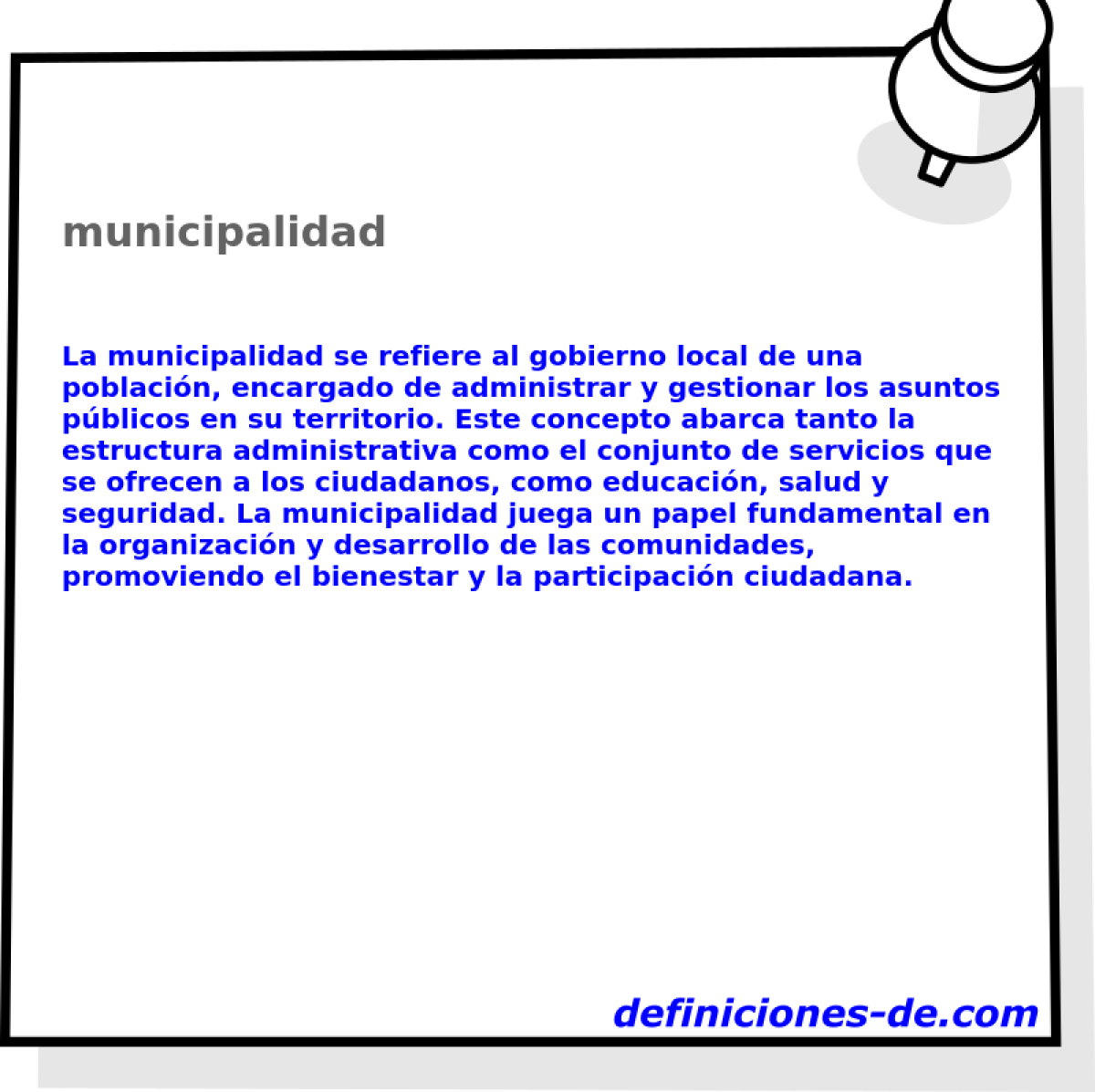 municipalidad

La municipalidad se refiere al gobierno local de una población, encargado de administrar y gestionar los asuntos públicos en su territorio. Este concepto abarca tanto la estructura administrativa como el conjunto de servicios que se ofrecen a los ciudadanos, como educación, salud y seguridad. La municipalidad juega un papel fundamental en la organización y desarrollo de las comunidades, promoviendo el bienestar y la participación ciudadana.

definiciones-de.com